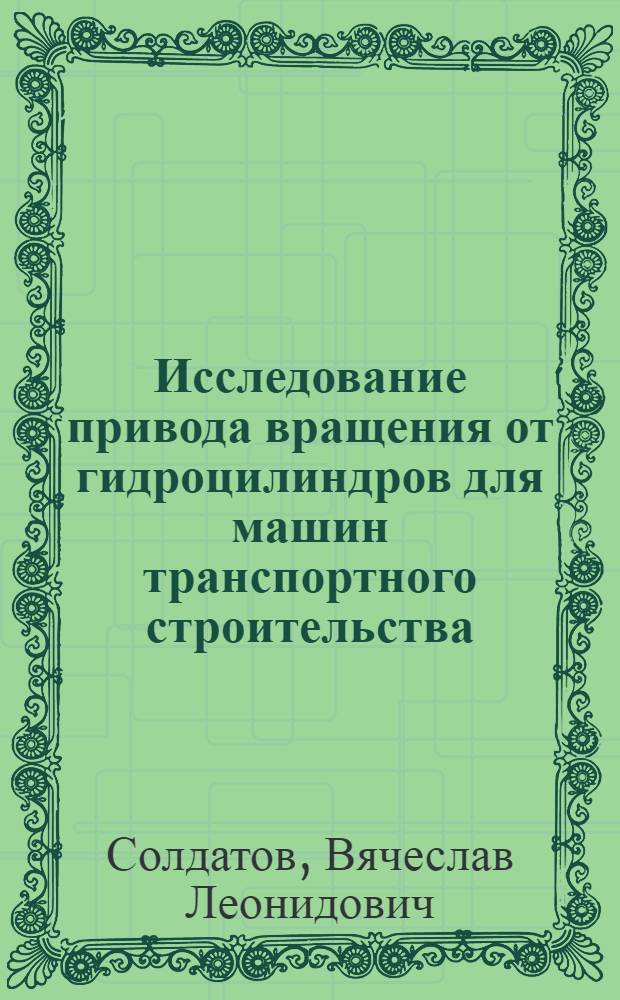 Исследование привода вращения от гидроцилиндров для машин транспортного строительства

Солдатов, Вячеслав Леонидович